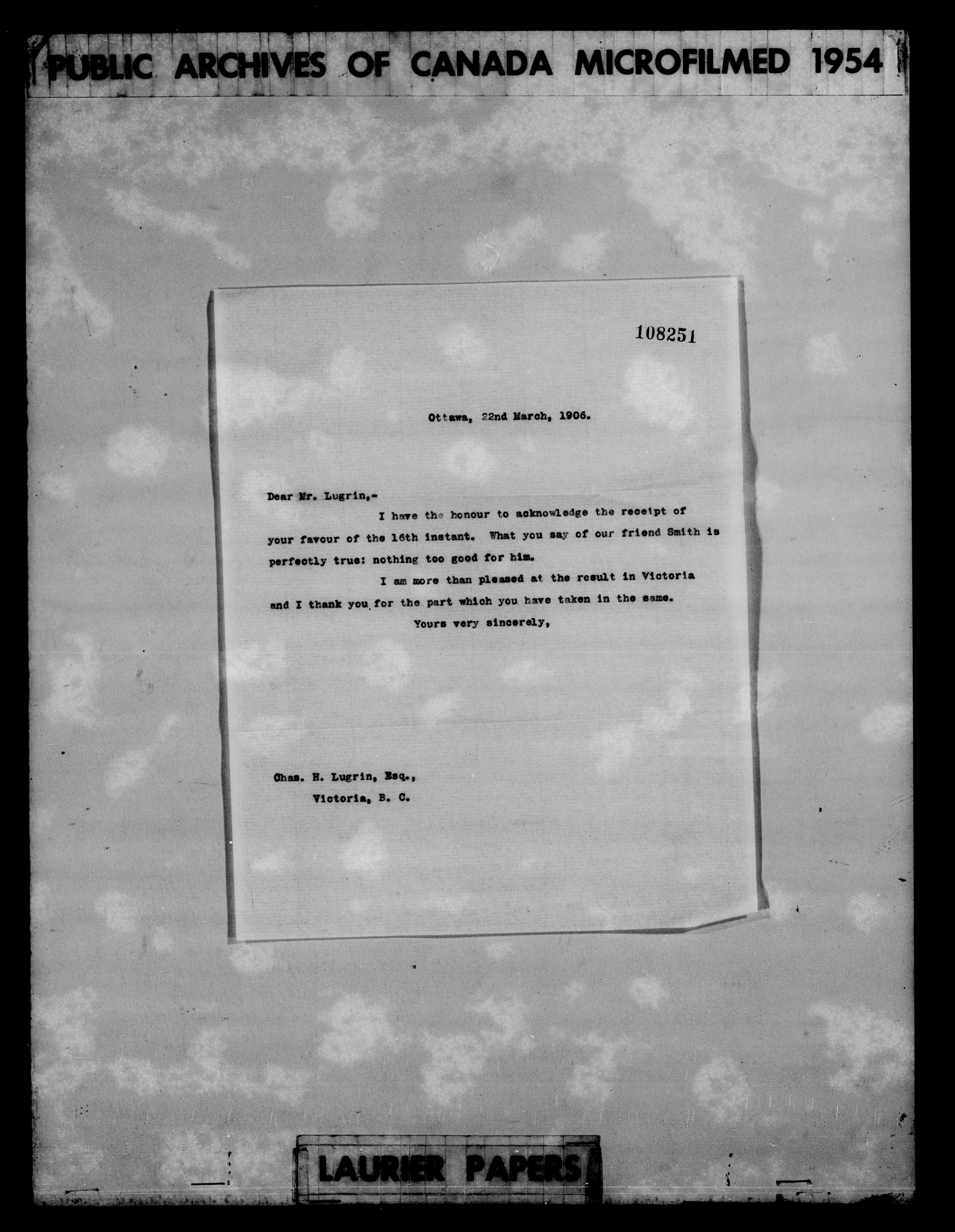 PUBLIC ARCHIVES OF CANADA MICROFILMED 1954

108251

Ottawa, 22nd March, 1906.

Dear Mr. Lugrin,-

I have the honour to acknowledge the receipt of your favour of the 16th instant. What you say of our friend Smith is perfectly true: nothing too good for him.

I am more than pleased at the result in Victoria and I thank you for the part which you have taken in the same.

Yours very sincerely,

Chas. H. Lugrin, Esq.,
Victoria, B. C.

LAURIER PAPERS